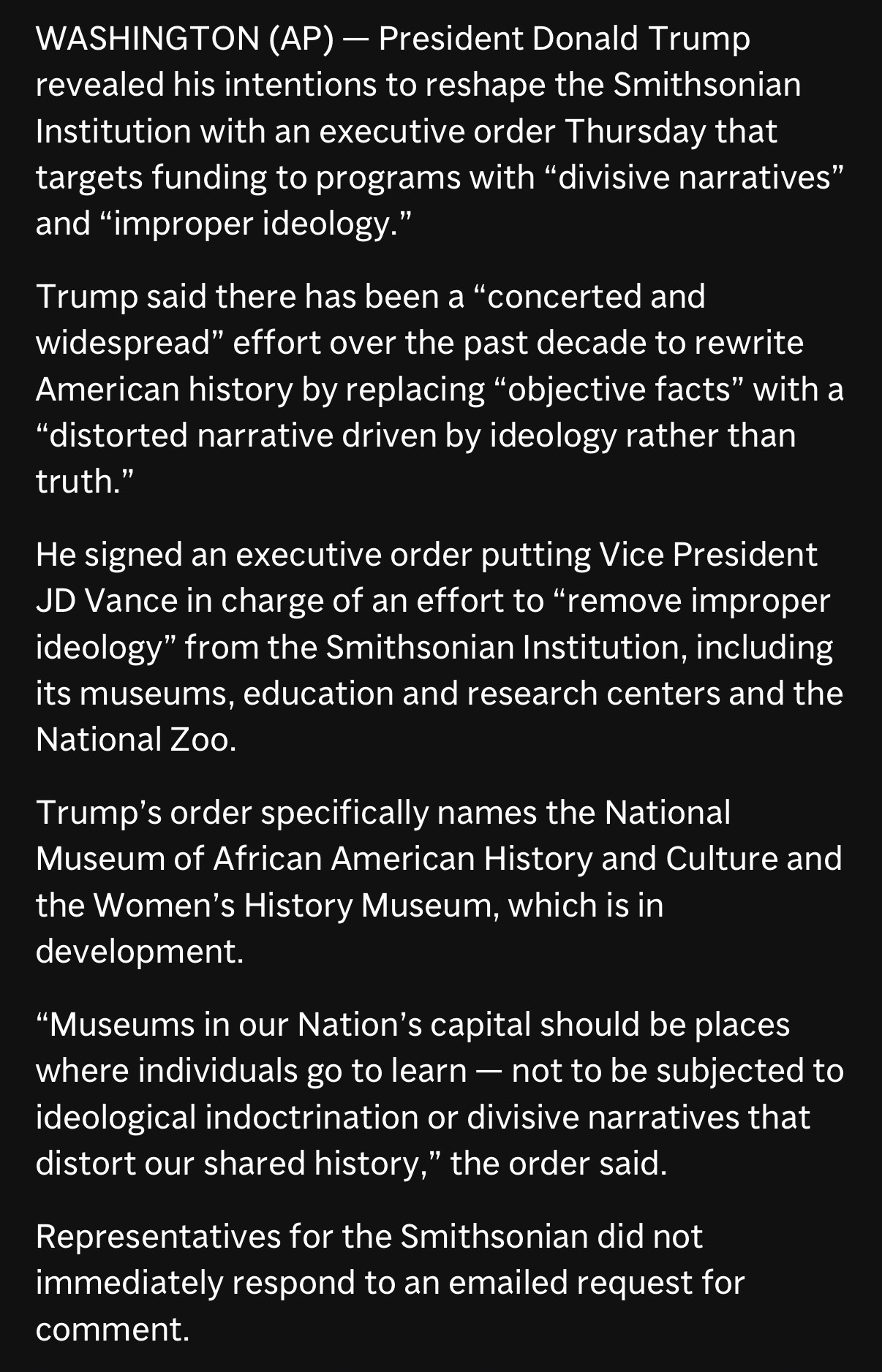 WASHINGTON (AP) — President Donald Trump revealed his intentions to reshape the Smithsonian Institution with an executive order Thursday that targets funding to programs with “divisive narratives” and “improper ideology.”

Trump said there has been a “concerted and widespread” effort over the past decade to rewrite American history by replacing “objective facts” with a “distorted narrative driven by ideology rather than truth.”

He signed an executive order putting Vice President JD Vance in charge of an effort to “remove improper ideology” from the Smithsonian Institution, including its museums, education and research centers and the National Zoo.

Trump’s order specifically names the National Museum of African American History and Culture and the Women’s History Museum, which is in development.

“Museums in our Nation’s capital should be places where individuals go to learn — not to be subjected to ideological indoctrination or divisive narratives that distort our shared history,” the order said.

Representatives for the Smithsonian did not immediately respond to an emailed request for comment.